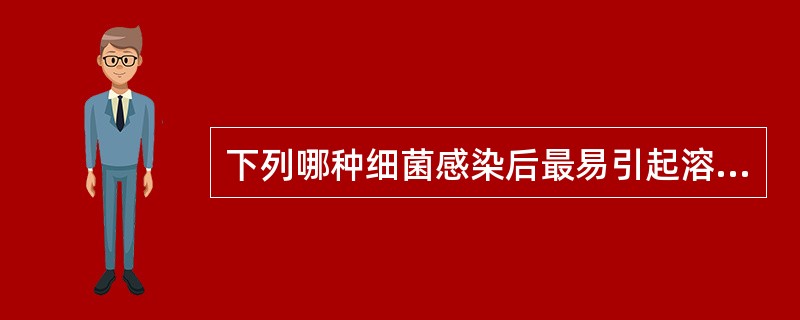 下列哪种细菌感染后最易引起溶...